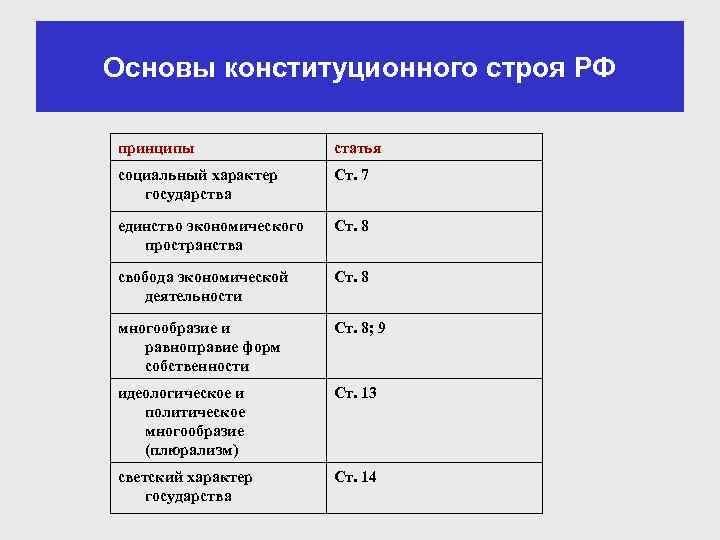 Основы конституционного строя РФ

| принципы | статья |
|---|---|
| социальный характер государства | Ст. 7 |
| единство экономического пространства | Ст. 8 |
| свобода экономической деятельности | Ст. 8 |
| многообразие и равноправие форм собственности | Ст. 8; 9 |
| идеологическое и политическое многообразие (плюрализм) | Ст. 13 |
| светский характер государства | Ст. 14 |